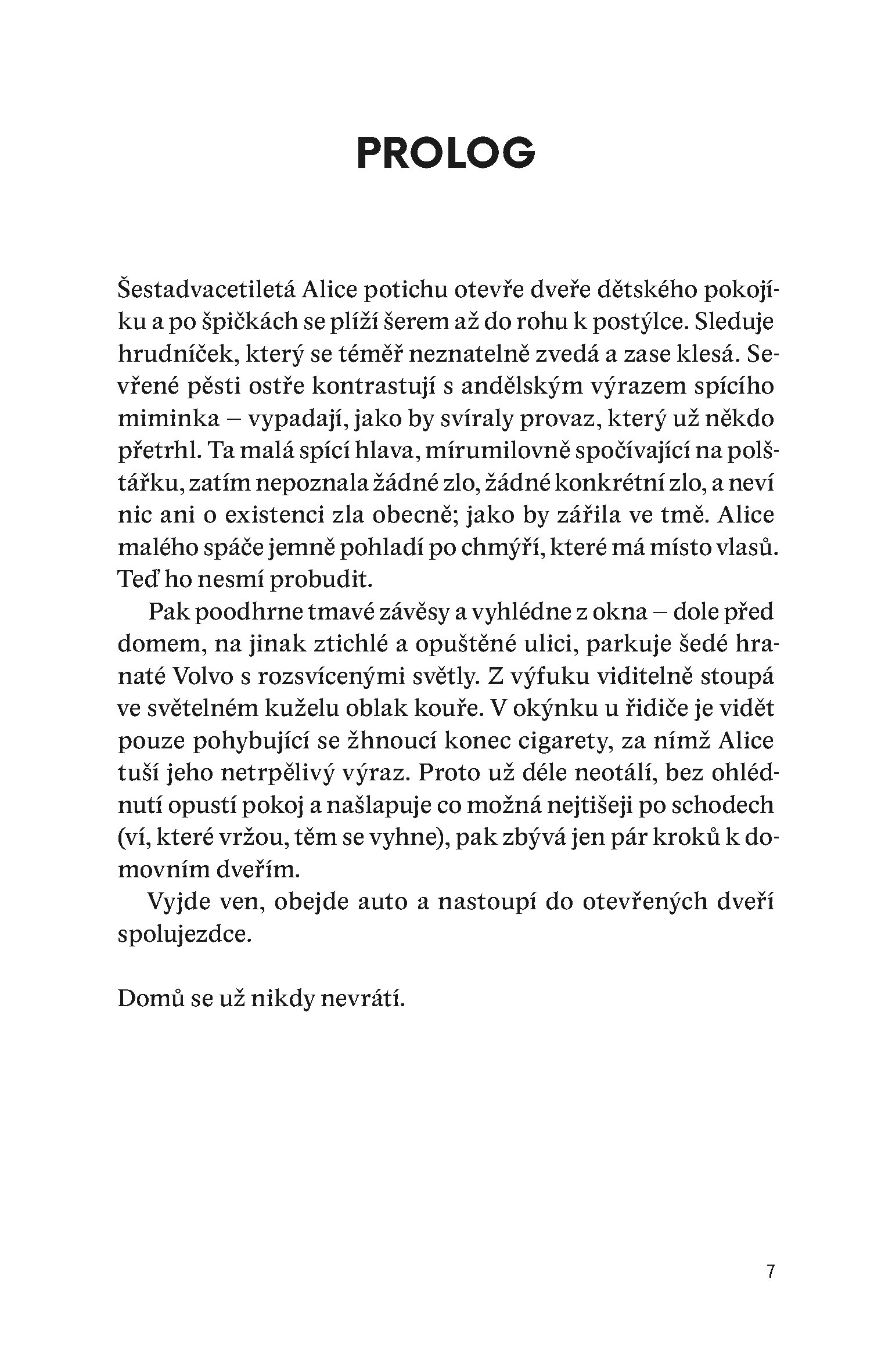 PROLOG

Šestadvacetiletá Alice potichu otevře dveře dětského pokojíku a po špičkách se plíží šerem až do rohu k postýlce. Sleduje hrudníček, který se téměř neznatelně zvedá a zase klesá. Sevřené pěsti ostře kontrastují s andělským výrazem spícího miminka – vypadají, jako by svíraly provaz, který už někdo přetrhl. Ta malá spící hlava, mírumilovně spočívající na polštářku, zatím nepoznala žádné zlo, žádné konkrétní zlo, a neví nic ani o existenci zla obecně; jako by zářila ve tmě. Alice malého spáče jemně pohladí po chmýří, které má místo vlasů. Teď ho nesmí probudit.

Pak poodhrne tmavé závěsy a vyhlédne z okna – dole před domem, na jinak ztichlé a opuštěné ulici, parkuje šedé hranaté Volvo s rozsvícenými světly. Z výfuku viditelně stoupá ve světelném kuželu oblak kouře. V okýnku u řidiče je vidět pouze pohybující se žhnoucí konec cigarety, za nímž Alice tuší jeho netrpělivý výraz. Proto už déle neotálí, bez ohlédnutí opustí pokoj a našlapuje co možná nejtišeji po schodech (ví, které vržou, těm se vyhne), pak zbývá jen pár kroků k domovním dveřím.

Vyjde ven, obejde auto a nastoupí do otevřených dveří spolujezdce.

Domů se už nikdy nevrátí.

7